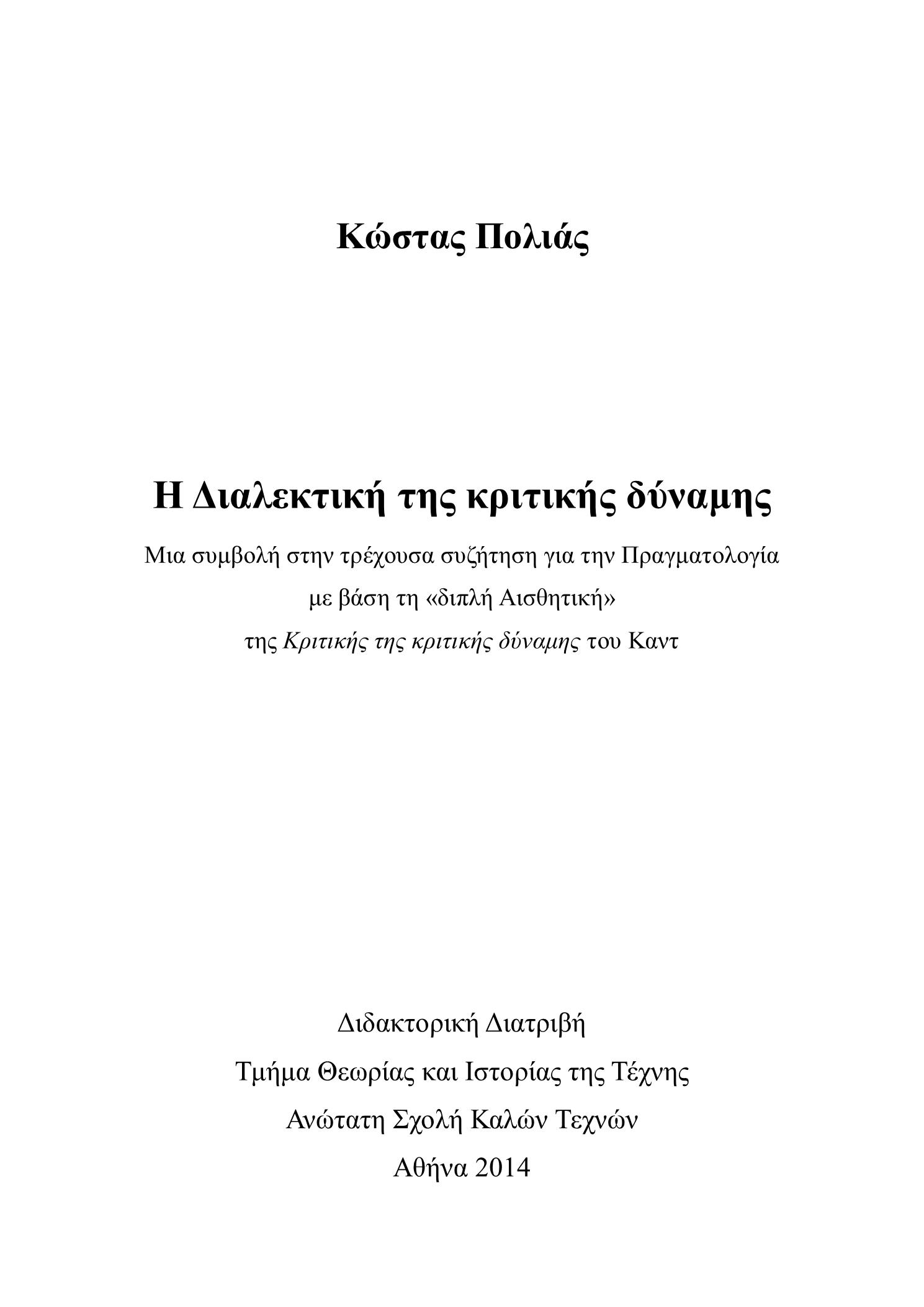 Κώστας Πολιάς

Η Διαλεκτική της κριτικής δύναμης

Μια συμβολή στην τρέχουσα συζήτηση για την Πραγματολογία με βάση τη «διπλή Αισθητική» της Κριτικής της κριτικής δύναμης του Καντ

Διδακτορική Διατριβή

Τμήμα Θεωρίας και Ιστορίας της Τέχνης

Ανώτατη Σχολή Καλών Τεχνών

Αθήνα 2014